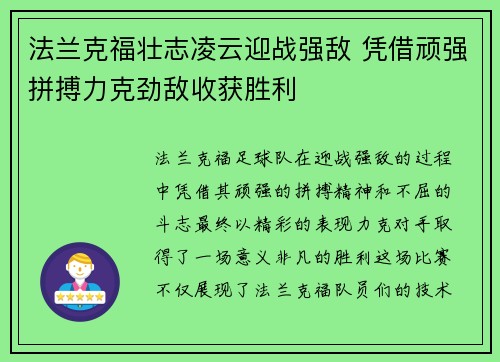 法兰克福壮志凌云迎战强敌 凭借顽强拼搏力克劲敌收获胜利

法兰克福足球队在迎战强敌的过程中凭借其顽强的拼搏精神和不屈的斗志最终以精彩的表现力克对手取得了一场意义非凡的胜利这场比赛不仅展现了法兰克福队员们的技术